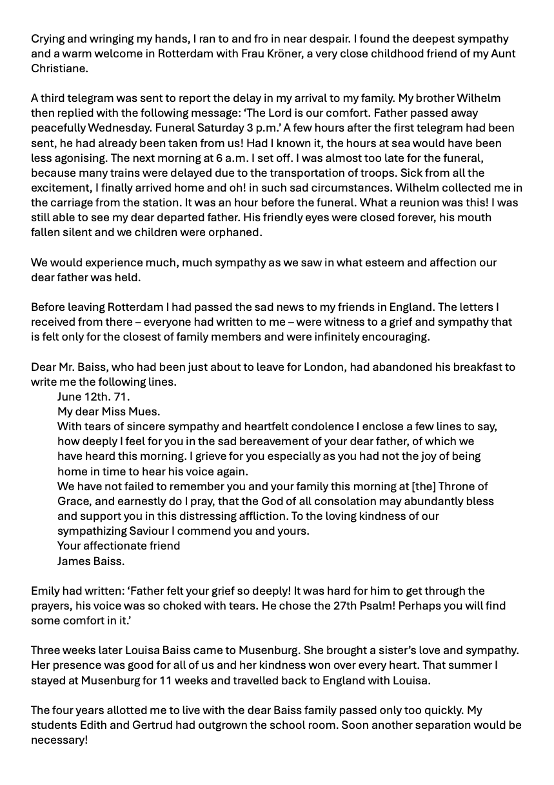 Crying and wringing my hands, I ran to and fro in near despair. I found the deepest sympathy and a warm welcome in Rotterdam with Frau Kröner, a very close childhood friend of my Aunt Christiane.

A third telegram was sent to report the delay in my arrival to my family. My brother Wilhelm then replied with the following message: 'The Lord is our comfort. Father passed away peacefully Wednesday. Funeral Saturday 3 p.m.' A few hours after the first telegram had been sent, he had already been taken from us! Had I known it, the hours at sea would have been less agonising. The next morning at 6 a.m. I set off. I was almost too late for the funeral, because many trains were delayed due to the transportation of troops. Sick from all the excitement, I finally arrived home and oh! in such sad circumstances. Wilhelm collected me in the carriage from the station. It was an hour before the funeral. What a reunion was this! I was still able to see my dear departed father. His friendly eyes were closed forever, his mouth fallen silent and we children were orphaned.

We would experience much, much sympathy as we saw in what esteem and affection our dear father was held.

Before leaving Rotterdam I had passed the sad news to my friends in England. The letters I received from there – everyone had written to me – were witness to a grief and sympathy that is felt only for the closest of family members and were infinitely encouraging.

Dear Mr. Baiss, who had been just about to leave for London, had abandoned his breakfast to write me the following lines.
June 12th. 71.
My dear Miss Mues.
With tears of sincere sympathy and heartfelt condolence I enclose a few lines to say, how deeply I feel for you in the sad bereavement of your dear father, of which we have heard this morning. I grieve for you especially as you had not the joy of being home in time to hear his voice again.
We have not failed to remember you and your family this morning at [the] Throne of Grace, and earnestly do I pray, that the God of all consolation may abundantly bless and support you in this distressing affliction. To the loving kindness of our sympathizing Saviour I commend you and yours.
Your affectionate friend
James Baiss.

Emily had written: 'Father felt your grief so deeply! It was hard for him to get through the prayers, his voice was so choked with tears. He chose the 27th Psalm! Perhaps you will find some comfort in it.'

Three weeks later Louisa Baiss came to Musenburg. She brought a sister's love and sympathy. Her presence was good for all of us and her kindness won over every heart. That summer I stayed at Musenburg for 11 weeks and travelled back to England with Louisa.

The four years allotted me to live with the dear Baiss family passed only too quickly. My students Edith and Gertrud had outgrown the school room. Soon another separation would be necessary!